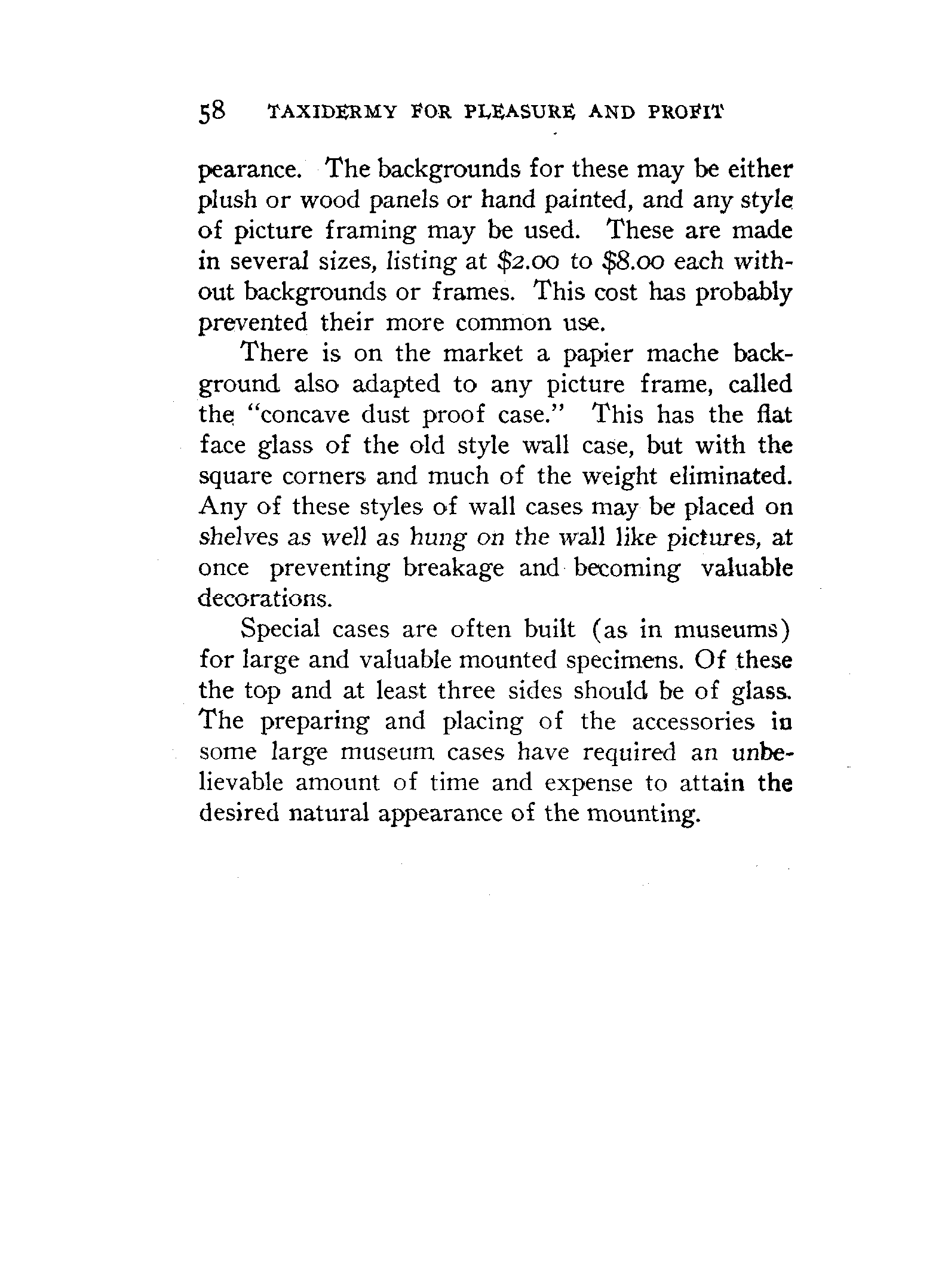 58 TAXIDERMY FOR PLEASURE AND PROFIT

pearance. The backgrounds for these may be either plush or wood panels or hand painted, and any style of picture framing may be used. These are made in several sizes, listing at \$2.00 to \$8.00 each without backgrounds or frames. This cost has probably prevented their more common use.

There is on the market a papier mache background also adapted to any picture frame, called the "concave dust proof case." This has the flat face glass of the old style wall case, but with the square corners and much of the weight eliminated. Any of these styles of wall cases may be placed on shelves as well as hung on the wall like pictures, at once preventing breakage and becoming valuable decorations.

Special cases are often built (as in museums) for large and valuable mounted specimens. Of these the top and at least three sides should be of glass. The preparing and placing of the accessories in some large museum cases have required an unbelievable amount of time and expense to attain the desired natural appearance of the mounting.